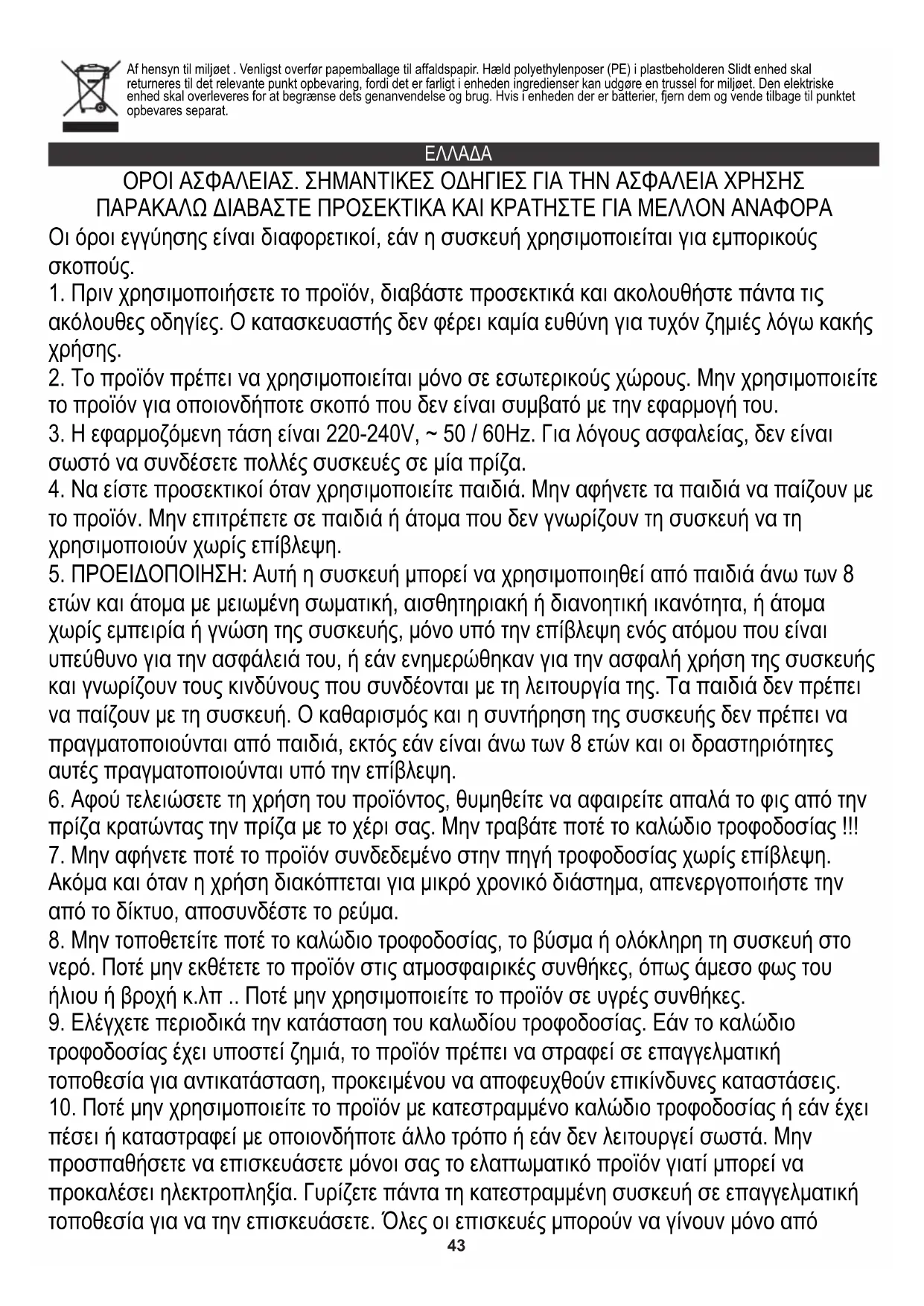 Af hensyn til miljøet . Venligst overfør papemballage til affaldspapir. Hæld polyethylenposer (PE) i plastbeholderen Slidt enhed skal returneres til det relevante punkt opbevaring, fordi det er farligt i enheden ingredienser kan udgøre en trussel for miljøet. Den elektriske enhed skal overleveres for at begrænse dets genanvendelse og brug. Hvis i enheden der er batterier, fjern dem og vende tilbage til punktet opbevares separat.

ΕΛΛΑΔΑ

ΟΡΟΙ ΑΣΦΑΛΕΙΑΣ. ΣΗΜΑΝΤΙΚΕΣ ΟΔΗΓΙΕΣ ΓΙΑ ΤΗΝ ΑΣΦΑΛΕΙΑ ΧΡΗΣΗΣ
ΠΑΡΑΚΑΛΩ ΔΙΑΒΑΣΤΕ ΠΡΟΣΕΚΤΙΚΑ ΚΑΙ ΚΡΑΤΗΣΤΕ ΓΙΑ ΜΕΛΛΟΝ ΑΝΑΦΟΡΑ

Οι όροι εγγύησης είναι διαφορετικοί, εάν η συσκευή χρησιμοποιείται για εμπορικούς σκοπούς.
1. Πριν χρησιμοποιήσετε το προϊόν, διαβάστε προσεκτικά και ακολουθήστε πάντα τις ακόλουθες οδηγίες. Ο κατασκευαστής δεν φέρει καμία ευθύνη για τυχόν ζημιές λόγω κακής χρήσης.
2. Το προϊόν πρέπει να χρησιμοποιείται μόνο σε εσωτερικούς χώρους. Μην χρησιμοποιείτε το προϊόν για οποιονδήποτε σκοπό που δεν είναι συμβατό με την εφαρμογή του.
3. Η εφαρμοζόμενη τάση είναι 220-240V, ~ 50 / 60Hz. Για λόγους ασφαλείας, δεν είναι σωστό να συνδέσετε πολλές συσκευές σε μία πρίζα.
4. Να είστε προσεκτικοί όταν χρησιμοποιείτε παιδιά. Μην αφήνετε τα παιδιά να παίζουν με το προϊόν. Μην επιτρέπετε σε παιδιά ή άτομα που δεν γνωρίζουν τη συσκευή να τη χρησιμοποιούν χωρίς επίβλεψη.
5. ΠΡΟΕΙΔΟΠΟΙΗΣΗ: Αυτή η συσκευή μπορεί να χρησιμοποιηθεί από παιδιά άνω των 8 ετών και άτομα με μειωμένη σωματική, αισθητηριακή ή διανοητική ικανότητα, ή άτομα χωρίς εμπειρία ή γνώση της συσκευής, μόνο υπό την επίβλεψη ενός ατόμου που είναι υπεύθυνο για την ασφάλειά του, ή εάν ενημερώθηκαν για την ασφαλή χρήση της συσκευής και γνωρίζουν τους κινδύνους που συνδέονται με τη λειτουργία της. Τα παιδιά δεν πρέπει να παίζουν με τη συσκευή. Ο καθαρισμός και η συντήρηση της συσκευής δεν πρέπει να πραγματοποιούνται από παιδιά, εκτός εάν είναι άνω των 8 ετών και οι δραστηριότητες αυτές πραγματοποιούνται υπό την επίβλεψη.
6. Αφού τελειώσετε τη χρήση του προϊόντος, θυμηθείτε να αφαιρείτε απαλά το φις από την πρίζα κρατώντας την πρίζα με το χέρι σας. Μην τραβάτε ποτέ το καλώδιο τροφοδοσίας !!!
7. Μην αφήνετε ποτέ το προϊόν συνδεδεμένο στην πηγή τροφοδοσίας χωρίς επίβλεψη. Ακόμα και όταν η χρήση διακόπτεται για μικρό χρονικό διάστημα, απενεργοποιήστε την από το δίκτυο, αποσυνδέστε το ρεύμα.
8. Μην τοποθετείτε ποτέ το καλώδιο τροφοδοσίας, το βύσμα ή ολόκληρη τη συσκευή στο νερό. Ποτέ μην εκθέτετε το προϊόν στις ατμοσφαιρικές συνθήκες, όπως άμεσο φως του ήλιου ή βροχή κ.λπ .. Ποτέ μην χρησιμοποιείτε το προϊόν σε υγρές συνθήκες.
9. Ελέγχετε περιοδικά την κατάσταση του καλωδίου τροφοδοσίας. Εάν το καλώδιο τροφοδοσίας έχει υποστεί ζημιά, το προϊόν πρέπει να στραφεί σε επαγγελματική τοποθεσία για αντικατάσταση, προκειμένου να αποφευχθούν επικίνδυνες καταστάσεις.
10. Ποτέ μην χρησιμοποιείτε το προϊόν με κατεστραμμένο καλώδιο τροφοδοσίας ή εάν έχει πέσει ή καταστραφεί με οποιονδήποτε άλλο τρόπο ή εάν δεν λειτουργεί σωστά. Μην προσπαθήσετε να επισκευάσετε μόνοι σας το ελαττωματικό προϊόν γιατί μπορεί να προκαλέσει ηλεκτροπληξία. Γυρίζετε πάντα τη κατεστραμμένη συσκευή σε επαγγελματική τοποθεσία για να την επισκευάσετε. Όλες οι επισκευές μπορούν να γίνουν μόνο από

43